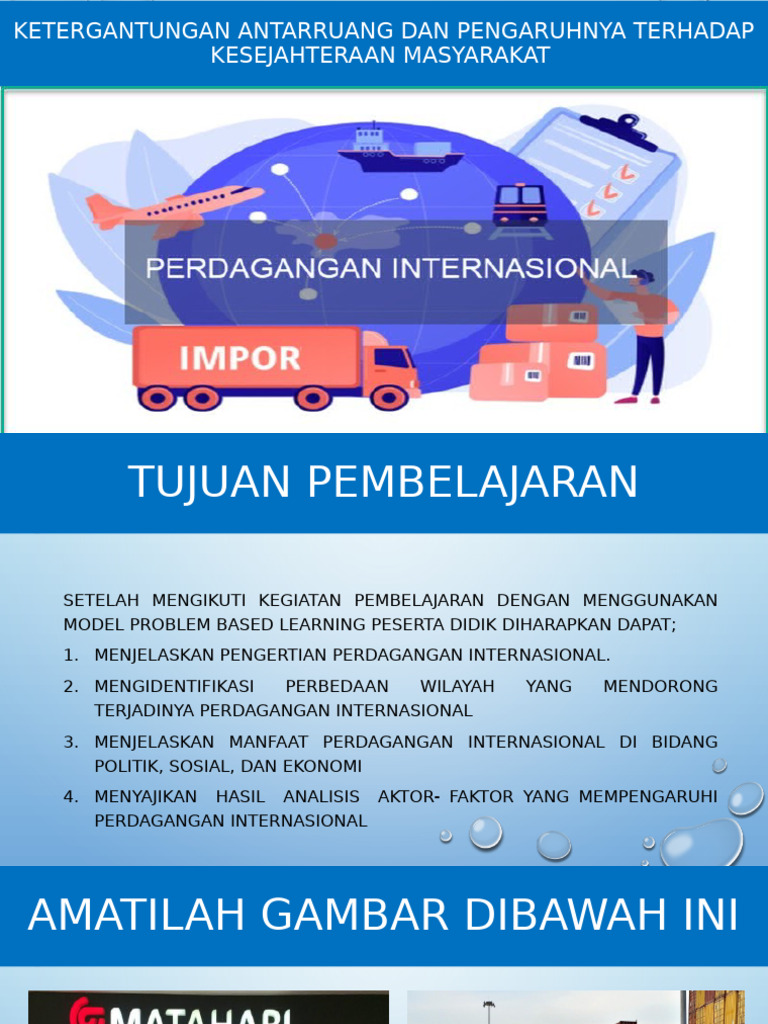 KETERGANTUNGAN ANTARRUANG DAN PENGARUHNYA TERHADAP KESEJAHTERAAN MASYARAKAT

PERDAGANGAN INTERNASIONAL

IMPOR

TUJUAN PEMBELAJARAN

SETELAH MENGIKUTI KEGIATAN PEMBELAJARAN DENGAN MENGGUNAKAN MODEL PROBLEM BASED LEARNING PESERTA DIDIK DIHARAPKAN DAPAT;

1. MENJELASKAN PENGERTIAN PERDAGANGAN INTERNASIONAL.
2. MENGIDENTIFIKASI PERBEDAAN WILAYAH YANG MENDORONG TERJADINYA PERDAGANGAN INTERNASIONAL
3. MENJELASKAN MANFAAT PERDAGANGAN INTERNASIONAL DI BIDANG POLITIK, SOSIAL, DAN EKONOMI
4. MENYAJIKAN HASIL ANALISIS AKTOR- FAKTOR YANG MEMPENGARUHI PERDAGANGAN INTERNASIONAL

AMATILAH GAMBAR DIBAWAH INI

MATAHARI